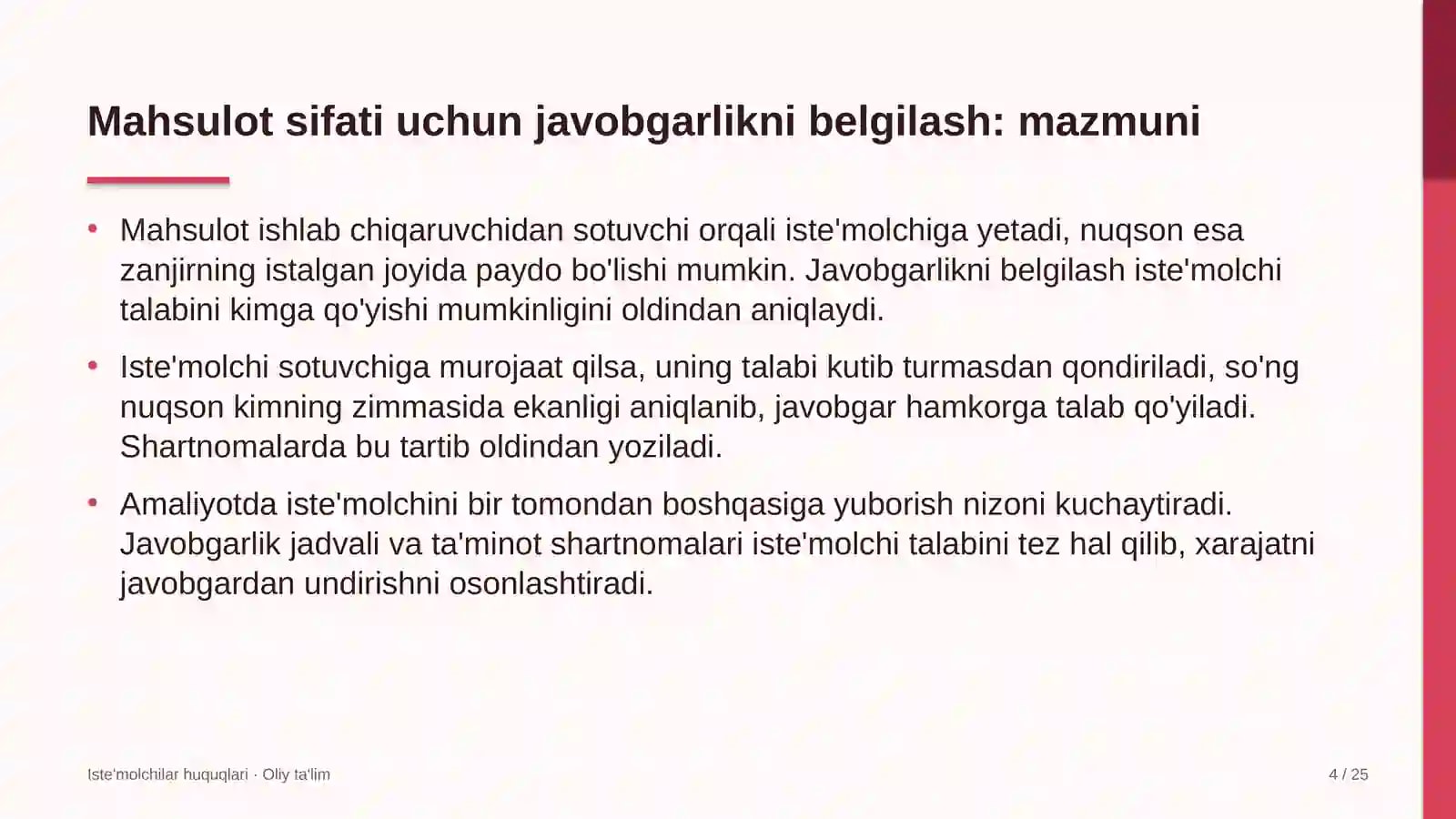 Mahsulot sifati uchun javobgarlikni belgilash: mazmuni

• Mahsulot ishlab chiqaruvchidan sotuvchi orqali iste'molchiga yetadi, nuqson esa zanjirning istalgan joyida paydo bo'lishi mumkin. Javobgarlikni belgilash iste'molchi talabini kimga qo'yishi mumkinligini oldindan aniqlaydi.

• Iste'molchi sotuvchiga murojaat qilsa, uning talabi kutib turmasdan qondiriladi, so'ng nuqson kimning zimmasida ekanligi aniqlanib, javobgar hamkorga talab qo'yiladi. Shartnomalarda bu tartib oldindan yoziladi.

• Amaliyotda iste'molchini bir tomondan boshqasiga yuborish nizoni kuchaytiradi. Javobgarlik jadvali va ta'minot shartnomalari iste'molchi talabini tez hal qilib, xarajatni javobgardan undirishni osonlashtiradi.

Iste'molchilar huquqlari · Oliy ta'lim

4 / 25